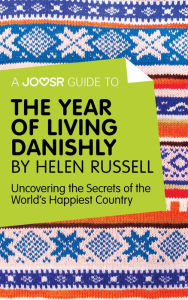 A JOOSR GUIDE TO

THE YEAR OF LIVING DANISHLY BY HELEN RUSSELL

Uncovering the Secrets of the World's Happiest Country